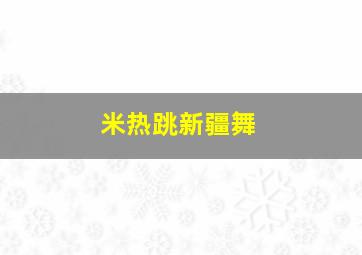 米热跳新疆舞